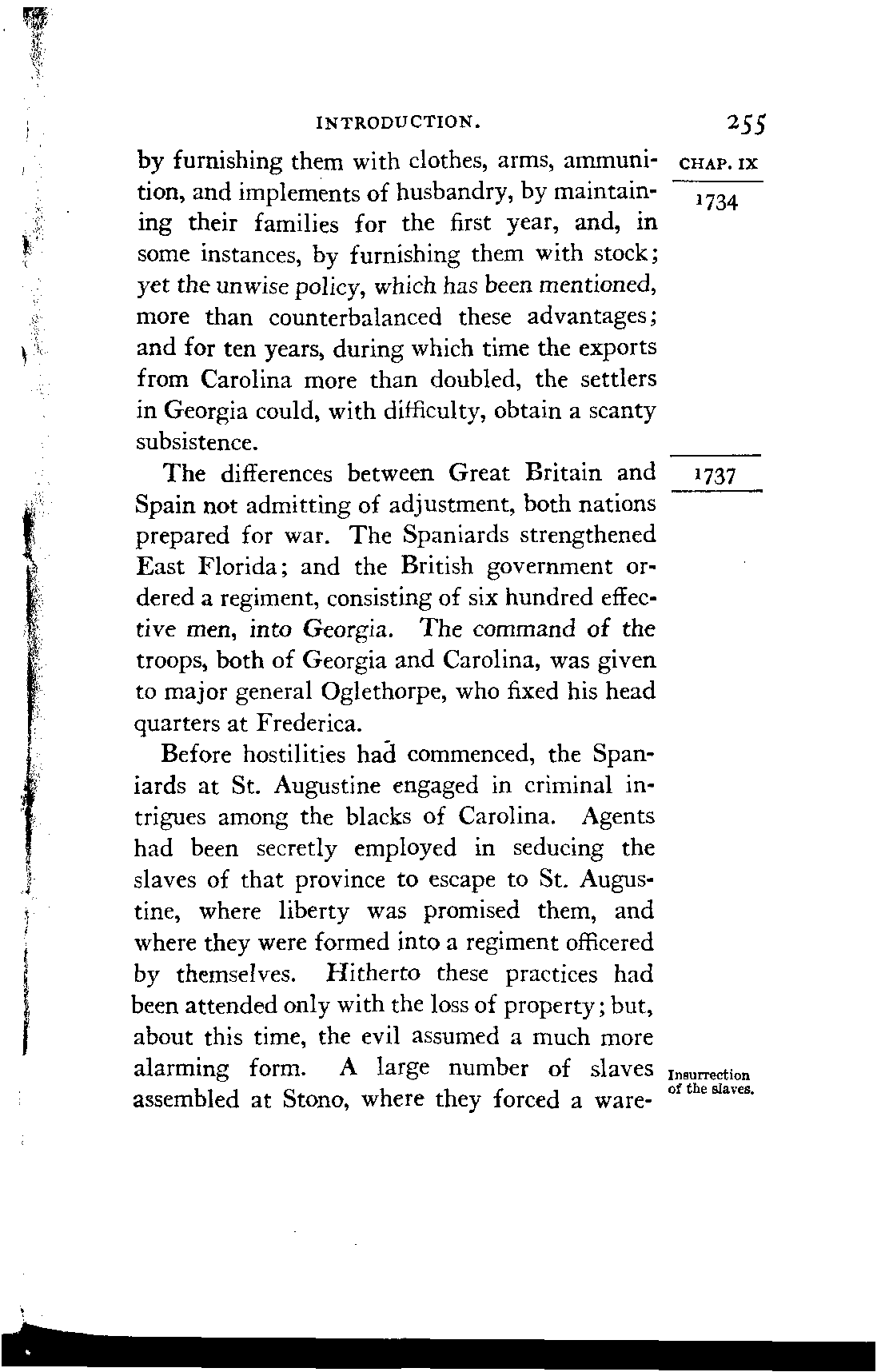 INTRODUCTION. 255

CHAP. IX

1734

by furnishing them with clothes, arms, ammunition, and implements of husbandry, by maintaining their families for the first year, and, in some instances, by furnishing them with stock; yet the unwise policy, which has been mentioned, more than counterbalanced these advantages; and for ten years, during which time the exports from Carolina more than doubled, the settlers in Georgia could, with difficulty, obtain a scanty subsistence.

1737

The differences between Great Britain and Spain not admitting of adjustment, both nations prepared for war. The Spaniards strengthened East Florida; and the British government ordered a regiment, consisting of six hundred effective men, into Georgia. The command of the troops, both of Georgia and Carolina, was given to major general Oglethorpe, who fixed his head quarters at Frederica.

Before hostilities had commenced, the Spaniards at St. Augustine engaged in criminal intrigues among the blacks of Carolina. Agents had been secretly employed in seducing the slaves of that province to escape to St. Augustine, where liberty was promised them, and where they were formed into a regiment officered by themselves. Hitherto these practices had been attended only with the loss of property; but, about this time, the evil assumed a much more alarming form. A large number of slaves assembled at Stono, where they forced a ware-

Insurrection of the slaves.